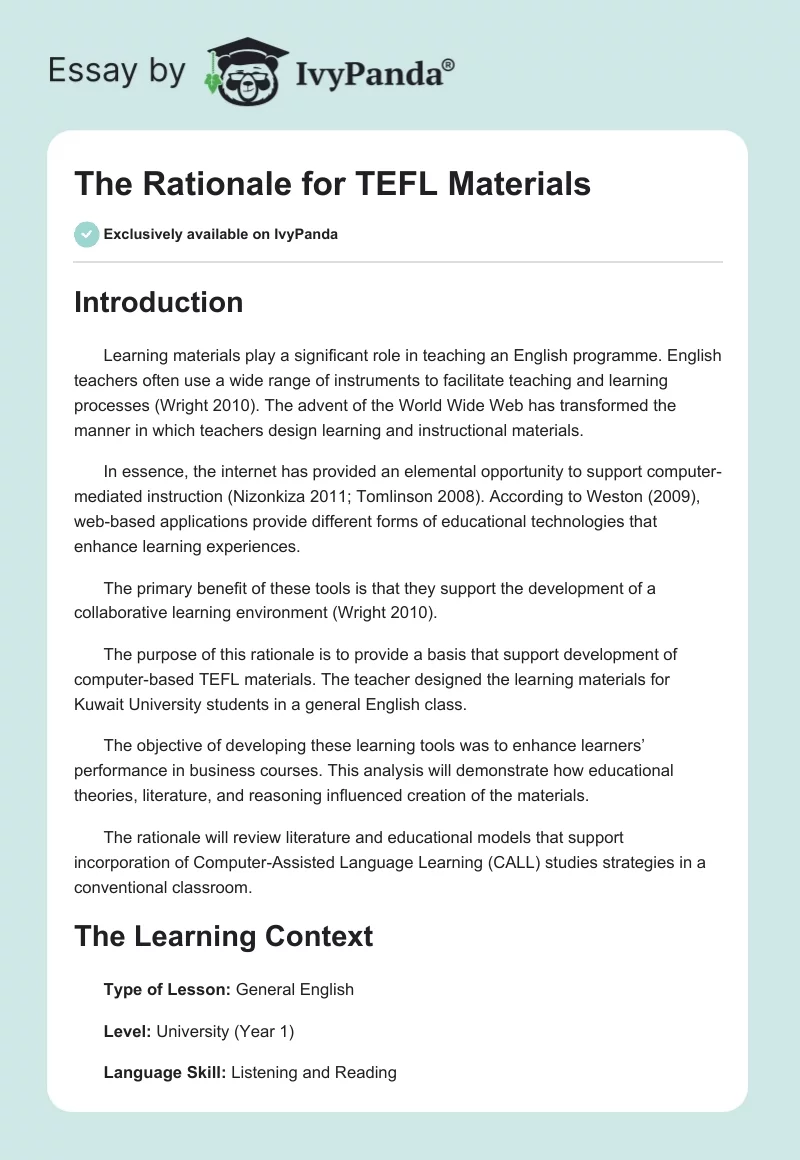 Essay by IvyPanda®

The Rationale for TEFL Materials

Exclusively available on IvyPanda

Introduction

Learning materials play a significant role in teaching an English programme. English teachers often use a wide range of instruments to facilitate teaching and learning processes (Wright 2010). The advent of the World Wide Web has transformed the manner in which teachers design learning and instructional materials.

In essence, the internet has provided an elemental opportunity to support computer-mediated instruction (Nizonkiza 2011; Tomlinson 2008). According to Weston (2009), web-based applications provide different forms of educational technologies that enhance learning experiences.

The primary benefit of these tools is that they support the development of a collaborative learning environment (Wright 2010).

The purpose of this rationale is to provide a basis that support development of computer-based TEFL materials. The teacher designed the learning materials for Kuwait University students in a general English class.

The objective of developing these learning tools was to enhance learners' performance in business courses. This analysis will demonstrate how educational theories, literature, and reasoning influenced creation of the materials.

The rationale will review literature and educational models that support incorporation of Computer-Assisted Language Learning (CALL) studies strategies in a conventional classroom.

The Learning Context

Type of Lesson: General English

Level: University (Year 1)

Language Skill: Listening and Reading